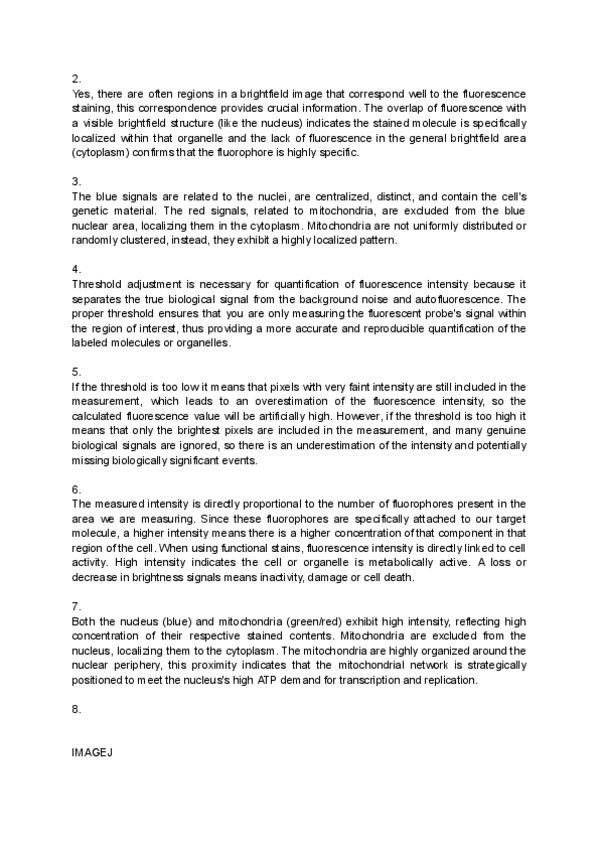 2.
Yes, there are often regions in a brightfield image that correspond well to the fluorescence staining, this correspondence provides crucial information. The overlap of fluorescence with a visible brightfield structure (like the nucleus) indicates the stained molecule is specifically localized within that organelle and the lack of fluorescence in the general brightfield area (cytoplasm) confirms that the fluorophore is highly specific.

3.
The blue signals are related to the nuclei, are centralized, distinct, and contain the cell's genetic material. The red signals, related to mitochondria, are excluded from the blue nuclear area, localizing them in the cytoplasm. Mitochondria are not uniformly distributed or randomly clustered, instead, they exhibit a highly localized pattern.

4.
Threshold adjustment is necessary for quantification of fluorescence intensity because it separates the true biological signal from the background noise and autofluorescence. The proper threshold ensures that you are only measuring the fluorescent probe's signal within the region of interest, thus providing a more accurate and reproducible quantification of the labeled molecules or organelles.

5.
If the threshold is too low it means that pixels with very faint intensity are still included in the measurement, which leads to an overestimation of the fluorescence intensity, so the calculated fluorescence value will be artificially high. However, if the threshold is too high it means that only the brightest pixels are included in the measurement, and many genuine biological signals are ignored, so there is an underestimation of the intensity and potentially missing biologically significant events.

6.
The measured intensity is directly proportional to the number of fluorophores present in the area we are measuring. Since these fluorophores are specifically attached to our target molecule, a higher intensity means there is a higher concentration of that component in that region of the cell. When using functional stains, fluorescence intensity is directly linked to cell activity. High intensity indicates the cell or organelle is metabolically active. A loss or decrease in brightness signals means inactivity, damage or cell death.

7.
Both the nucleus (blue) and mitochondria (green/red) exhibit high intensity, reflecting high concentration of their respective stained contents. Mitochondria are excluded from the nucleus, localizing them to the cytoplasm. The mitochondria are highly organized around the nuclear periphery, this proximity indicates that the mitochondrial network is strategically positioned to meet the nucleus's high ATP demand for transcription and replication.

8.

IMAGEJ